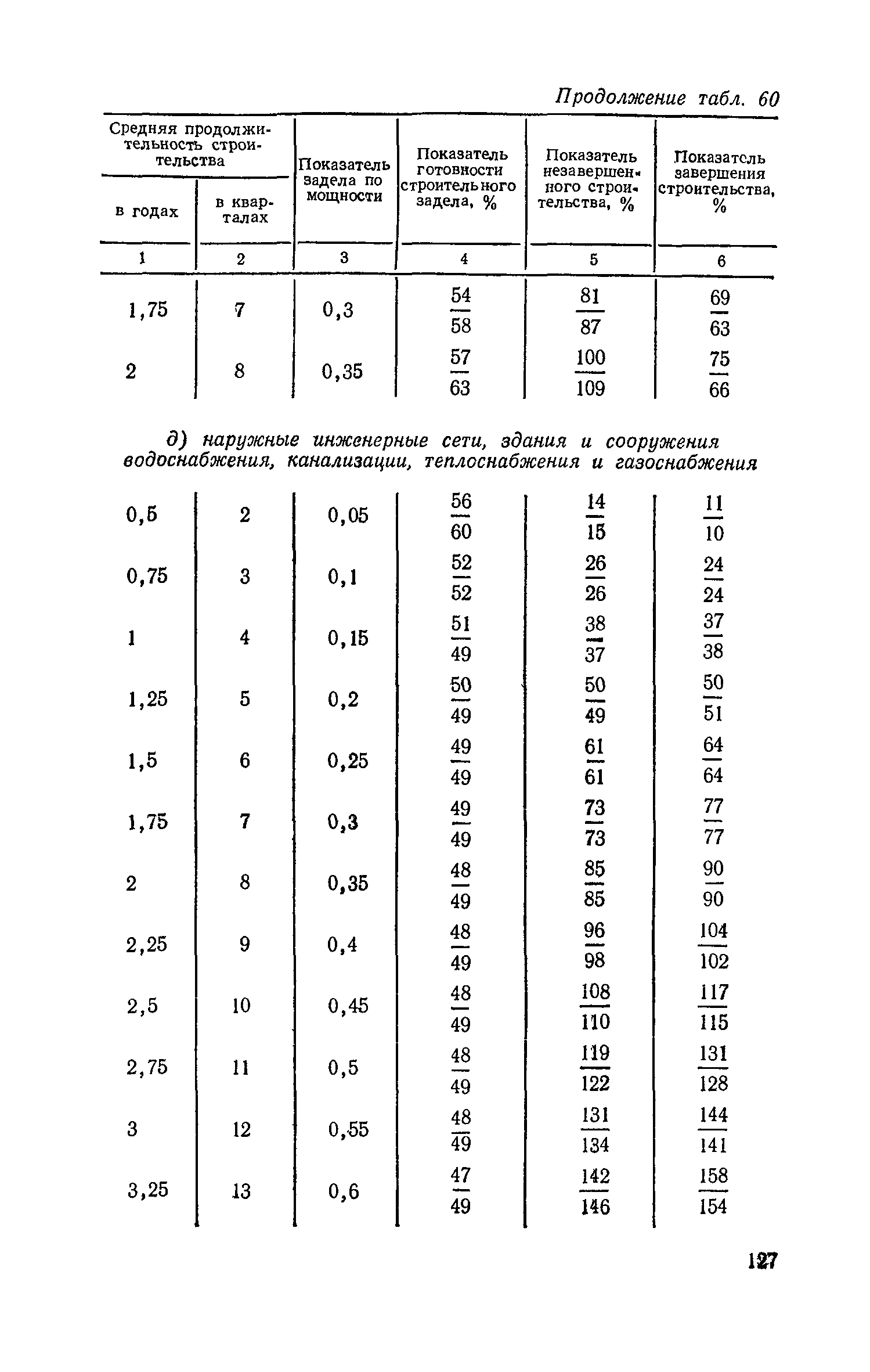 Продолжение табл. 60

| Средняя продолжительность строительства в годах | Средняя продолжительность строительства в кварталах | Показатель задела по мощности | Показатель готовности строительного задела, % | Показатель незавершенного строительства, % | Показатель завершения строительства, % |
|---|---|---|---|---|---|
| 1 | 2 | 3 | 4 | 5 | 6 |
| 1,75 | 7 | 0,3 | $\frac{54}{58}$ | $\frac{81}{87}$ | $\frac{69}{63}$ |
| 2 | 8 | 0,35 | $\frac{57}{63}$ | $\frac{100}{109}$ | $\frac{75}{66}$ |

д) наружные инженерные сети, здания и сооружения водоснабжения, канализации, теплоснабжения и газоснабжения

| | | | | | |
|---|---|---|---|---|---|
| 0,5 | 2 | 0,05 | $\frac{56}{60}$ | $\frac{14}{15}$ | $\frac{11}{10}$ |
| 0,75 | 3 | 0,1 | $\frac{52}{52}$ | $\frac{26}{26}$ | $\frac{24}{24}$ |
| 1 | 4 | 0,15 | $\frac{51}{49}$ | $\frac{38}{37}$ | $\frac{37}{38}$ |
| 1,25 | 5 | 0,2 | $\frac{50}{49}$ | $\frac{50}{49}$ | $\frac{50}{51}$ |
| 1,5 | 6 | 0,25 | $\frac{49}{49}$ | $\frac{61}{61}$ | $\frac{64}{64}$ |
| 1,75 | 7 | 0,3 | $\frac{49}{49}$ | $\frac{73}{73}$ | $\frac{77}{77}$ |
| 2 | 8 | 0,35 | $\frac{48}{49}$ | $\frac{85}{85}$ | $\frac{90}{90}$ |
| 2,25 | 9 | 0,4 | $\frac{48}{49}$ | $\frac{96}{98}$ | $\frac{104}{102}$ |
| 2,5 | 10 | 0,45 | $\frac{48}{49}$ | $\frac{108}{110}$ | $\frac{117}{115}$ |
| 2,75 | 11 | 0,5 | $\frac{48}{49}$ | $\frac{119}{122}$ | $\frac{131}{128}$ |
| 3 | 12 | 0,55 | $\frac{48}{49}$ | $\frac{131}{134}$ | $\frac{144}{141}$ |
| 3,25 | 13 | 0,6 | $\frac{47}{49}$ | $\frac{142}{146}$ | $\frac{158}{154}$ |

127